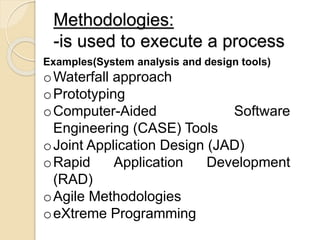 Methodologies:
-is used to execute a process

Examples(System analysis and design tools)

o Waterfall approach
o Prototyping
o Computer-Aided Software Engineering (CASE) Tools
o Joint Application Design (JAD)
o Rapid Application Development (RAD)
o Agile Methodologies
o eXtreme Programming